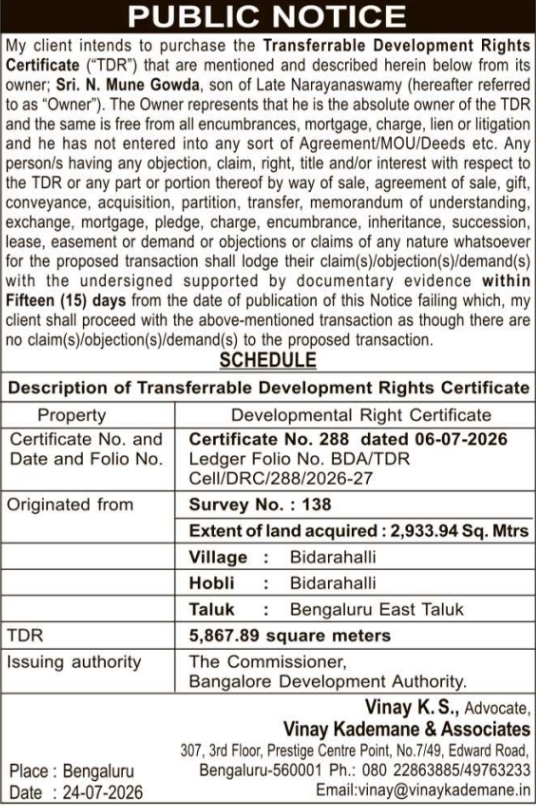 PUBLIC NOTICE

My client intends to purchase the Transferrable Development Rights Certificate ("TDR") that are mentioned and described herein below from its owner; Sri. N. Mune Gowda, son of Late Narayanaswamy (hereafter referred to as "Owner"). The Owner represents that he is the absolute owner of the TDR and the same is free from all encumbrances, mortgage, charge, lien or litigation and he has not entered into any sort of Agreement/MOU/Deeds etc. Any person/s having any objection, claim, right, title and/or interest with respect to the TDR or any part or portion thereof by way of sale, agreement of sale, gift, conveyance, acquisition, partition, transfer, memorandum of understanding, exchange, mortgage, pledge, charge, encumbrance, inheritance, succession, lease, easement or demand or objections or claims of any nature whatsoever for the proposed transaction shall lodge their claim(s)/objection(s)/demand(s) with the undersigned supported by documentary evidence within Fifteen (15) days from the date of publication of this Notice failing which, my client shall proceed with the above-mentioned transaction as though there are no claim(s)/objection(s)/demand(s) to the proposed transaction.

SCHEDULE

Description of Transferrable Development Rights Certificate

| Property | Developmental Right Certificate |
|---|---|
| Certificate No. and Date and Folio No. | Certificate No. 288 dated 06-07-2026 Ledger Folio No. BDA/TDR Cell/DRC/288/2026-27 |
| Originated from | Survey No. : 138 |
| | Extent of land acquired : 2,933.94 Sq. Mtrs |
| | Village : Bidarahalli |
| | Hobli : Bidarahalli |
| | Taluk : Bengaluru East Taluk |
| TDR | 5,867.89 square meters |
| Issuing authority | The Commissioner, Bangalore Development Authority. |

Vinay K. S., Advocate,
Vinay Kademane & Associates
307, 3rd Floor, Prestige Centre Point, No.7/49, Edward Road, Bengaluru-560001 Ph.: 080 22863885/49763233
Email:vinay@vinaykademane.in

Place : Bengaluru
Date : 24-07-2026